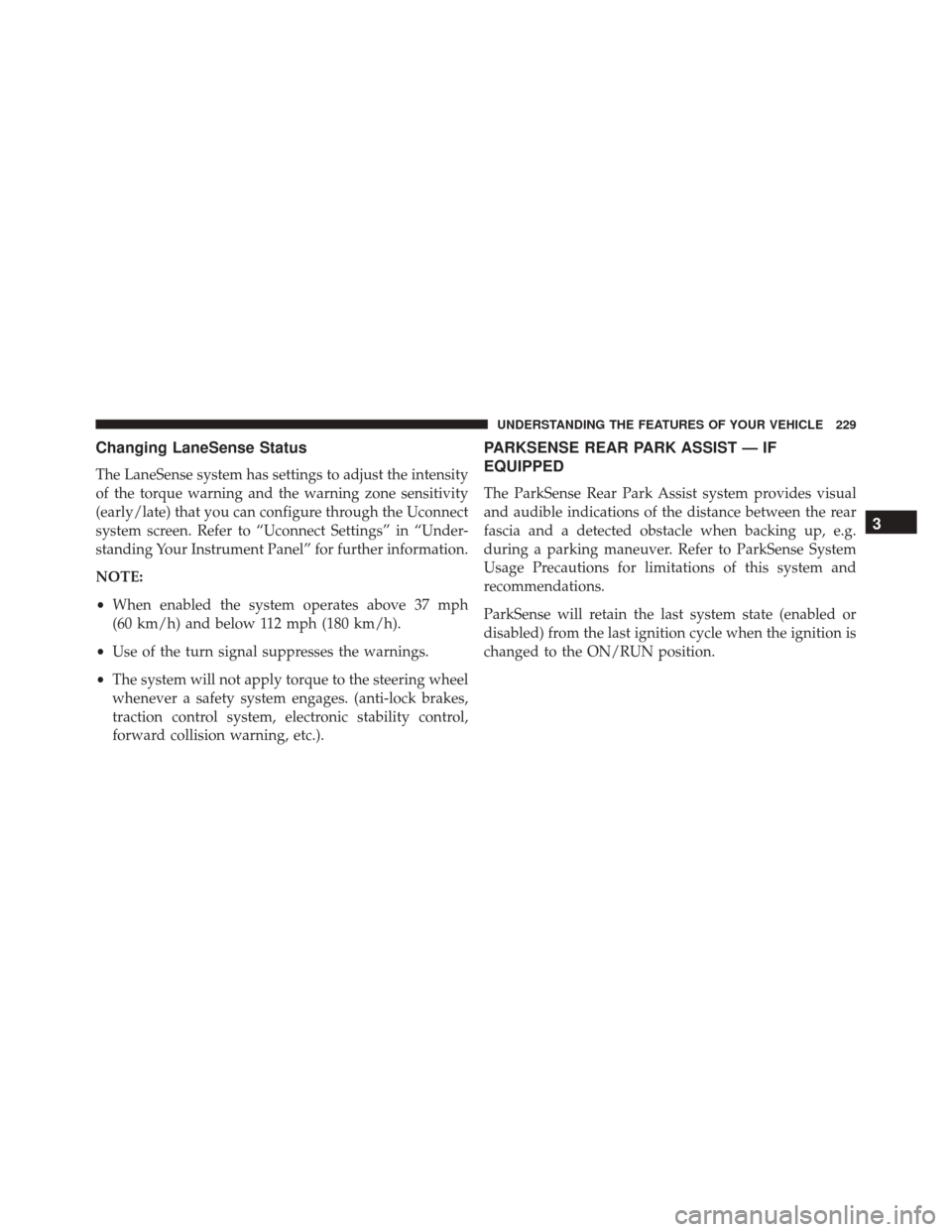 UNDERSTANDING THE FEATURES OF YOUR VEHICLE 229

Changing LaneSense Status

The LaneSense system has settings to adjust the intensity of the torque warning and the warning zone sensitivity (early/late) that you can configure through the Uconnect system screen. Refer to “Uconnect Settings” in “Understanding Your Instrument Panel” for further information.

NOTE:

• When enabled the system operates above 37 mph (60 km/h) and below 112 mph (180 km/h).

• Use of the turn signal suppresses the warnings.

• The system will not apply torque to the steering wheel whenever a safety system engages. (anti-lock brakes, traction control system, electronic stability control, forward collision warning, etc.).

PARKSENSE REAR PARK ASSIST — IF EQUIPPED

The ParkSense Rear Park Assist system provides visual and audible indications of the distance between the rear fascia and a detected obstacle when backing up, e.g. during a parking maneuver. Refer to ParkSense System Usage Precautions for limitations of this system and recommendations.

ParkSense will retain the last system state (enabled or disabled) from the last ignition cycle when the ignition is changed to the ON/RUN position.

3

carmanualsonline.info